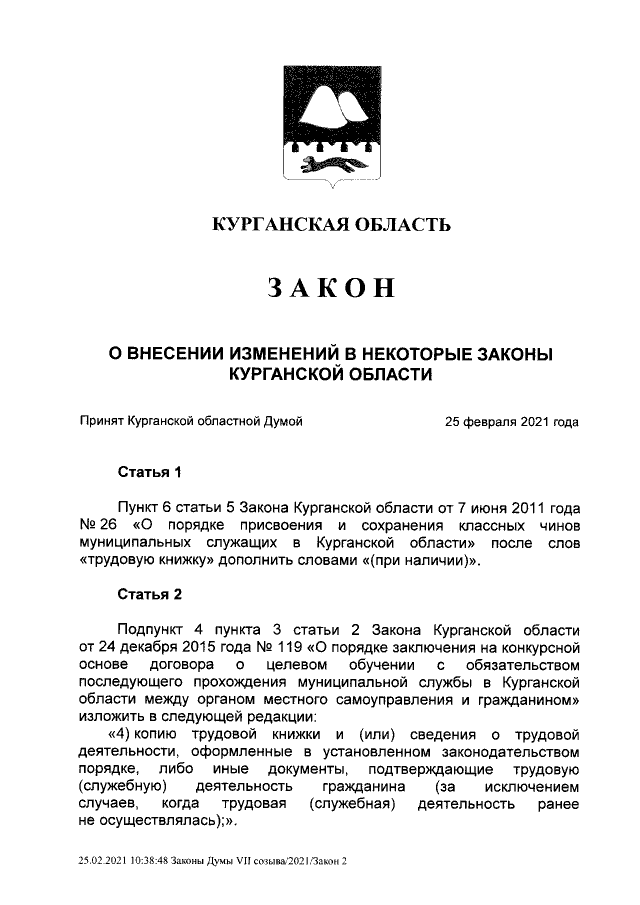 КУРГАНСКАЯ ОБЛАСТЬ

ЗАКОН

О ВНЕСЕНИИ ИЗМЕНЕНИЙ В НЕКОТОРЫЕ ЗАКОНЫ КУРГАНСКОЙ ОБЛАСТИ

Принят Курганской областной Думой

25 февраля 2021 года

Статья 1

Пункт 6 статьи 5 Закона Курганской области от 7 июня 2011 года № 26 «О порядке присвоения и сохранения классных чинов муниципальных служащих в Курганской области» после слов «трудовую книжку» дополнить словами «(при наличии)».

Статья 2

Подпункт 4 пункта 3 статьи 2 Закона Курганской области от 24 декабря 2015 года № 119 «О порядке заключения на конкурсной основе договора о целевом обучении с обязательством последующего прохождения муниципальной службы в Курганской области между органом местного самоуправления и гражданином» изложить в следующей редакции:

«4) копию трудовой книжки и (или) сведения о трудовой деятельности, оформленные в установленном законодательством порядке, либо иные документы, подтверждающие трудовую (служебную) деятельность гражданина (за исключением случаев, когда трудовая (служебная) деятельность ранее не осуществлялась);».

25.02.2021 10:38:48 Законы Думы VII созыва/2021/Закон 2